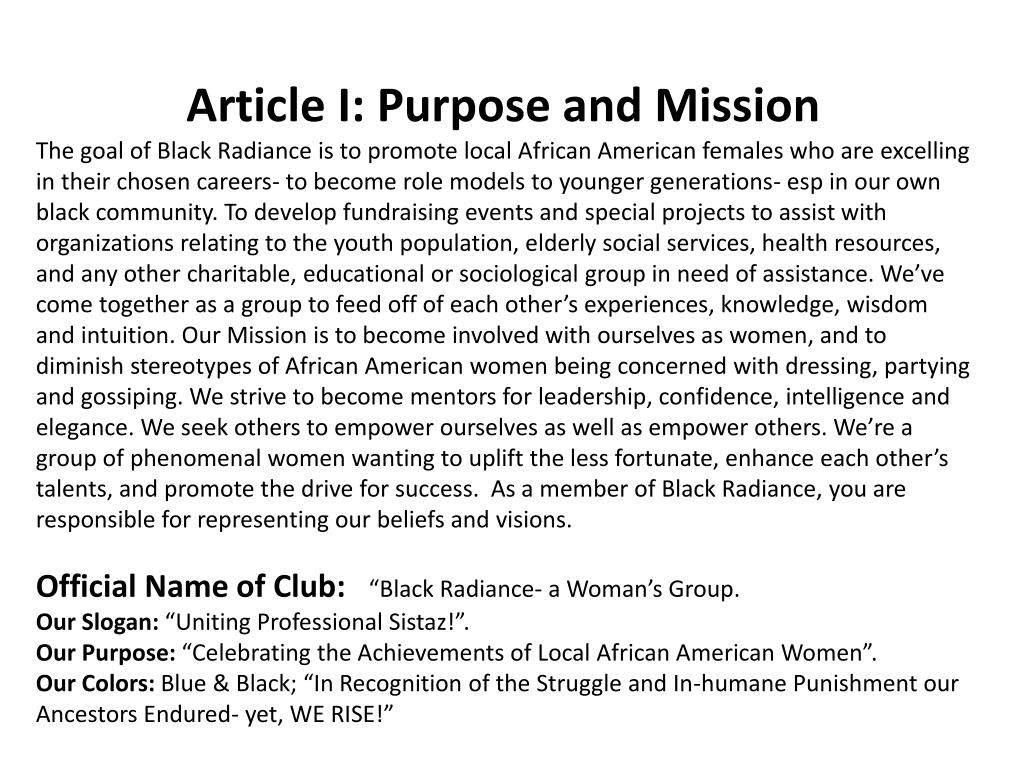 Article I: Purpose and Mission

The goal of Black Radiance is to promote local African American females who are excelling in their chosen careers- to become role models to younger generations- esp in our own black community. To develop fundraising events and special projects to assist with organizations relating to the youth population, elderly social services, health resources, and any other charitable, educational or sociological group in need of assistance. We've come together as a group to feed off of each other's experiences, knowledge, wisdom and intuition. Our Mission is to become involved with ourselves as women, and to diminish stereotypes of African American women being concerned with dressing, partying and gossiping. We strive to become mentors for leadership, confidence, intelligence and elegance. We seek others to empower ourselves as well as empower others. We're a group of phenomenal women wanting to uplift the less fortunate, enhance each other's talents, and promote the drive for success. As a member of Black Radiance, you are responsible for representing our beliefs and visions.

Official Name of Club: "Black Radiance- a Woman's Group.
Our Slogan: "Uniting Professional Sistaz!".
Our Purpose: "Celebrating the Achievements of Local African American Women".
Our Colors: Blue & Black; "In Recognition of the Struggle and In-humane Punishment our Ancestors Endured- yet, WE RISE!"